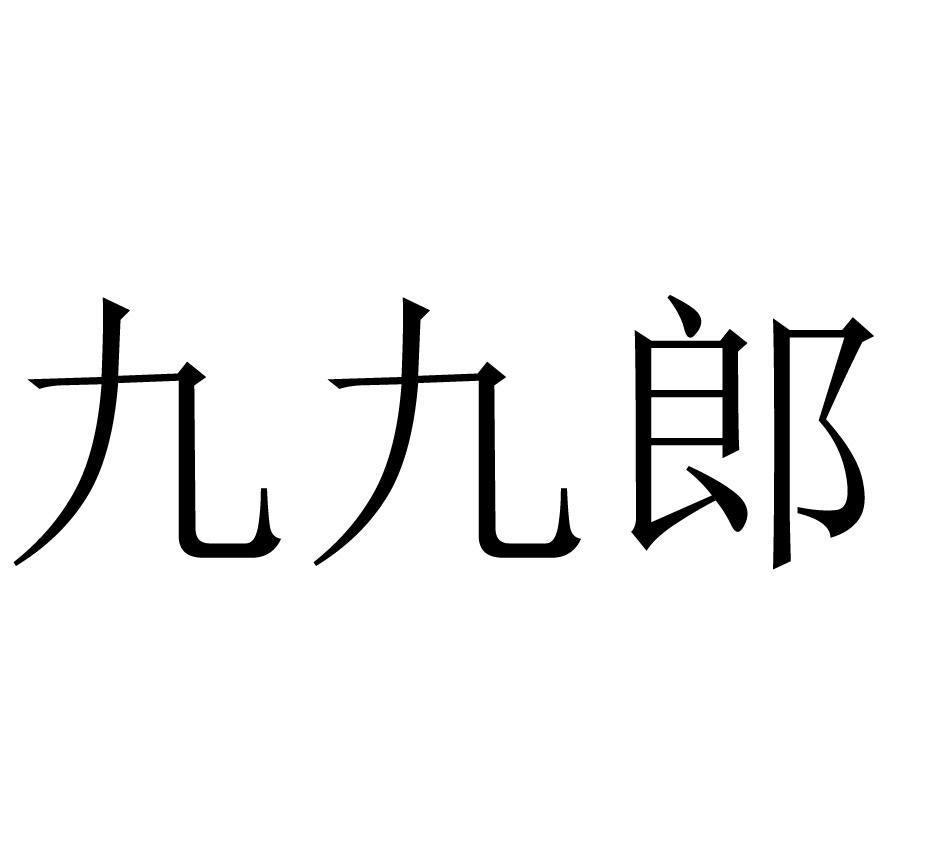 九九郎